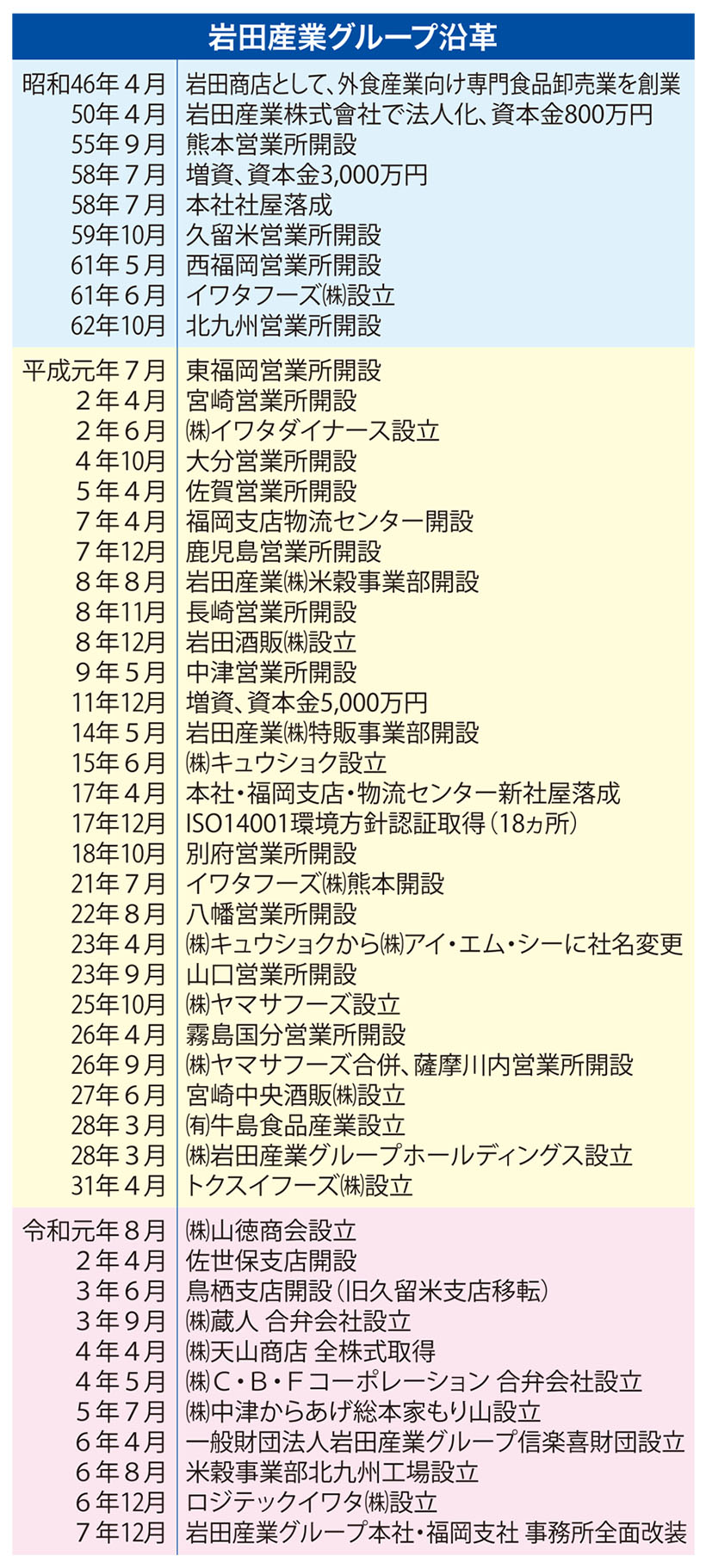 岩田産業グループ沿革

| | |
|---|---|
| 昭和46年４月 | 岩田商店として、外食産業向け専門食品卸売業を創業 |
| 50年４月 | 岩田産業株式會社で法人化、資本金800万円 |
| 55年９月 | 熊本営業所開設 |
| 58年７月 | 増資、資本金3,000万円 |
| 58年７月 | 本社社屋落成 |
| 59年10月 | 久留米営業所開設 |
| 61年５月 | 西福岡営業所開設 |
| 61年６月 | イワタフーズ㈱設立 |
| 62年10月 | 北九州営業所開設 |
| 平成元年７月 | 東福岡営業所開設 |
| ２年４月 | 宮崎営業所開設 |
| ２年６月 | ㈱イワタダイナース設立 |
| ４年10月 | 大分営業所開設 |
| ５年４月 | 佐賀営業所開設 |
| ７年４月 | 福岡支店物流センター開設 |
| ７年12月 | 鹿児島営業所開設 |
| ８年８月 | 岩田産業㈱米穀事業部開設 |
| ８年11月 | 長崎営業所開設 |
| ８年12月 | 岩田酒販㈱設立 |
| ９年５月 | 中津営業所開設 |
| 11年12月 | 増資、資本金5,000万円 |
| 14年５月 | 岩田産業㈱特販事業部開設 |
| 15年６月 | ㈱キュウショク設立 |
| 17年４月 | 本社・福岡支店・物流センター新社屋落成 |
| 17年12月 | ISO14001環境方針認証取得（18ヵ所） |
| 18年10月 | 別府営業所開設 |
| 21年７月 | イワタフーズ㈱熊本開設 |
| 22年８月 | 八幡営業所開設 |
| 23年４月 | ㈱キュウショクから㈱アイ・エム・シーに社名変更 |
| 23年９月 | 山口営業所開設 |
| 25年10月 | ㈱ヤマサフーズ設立 |
| 26年４月 | 霧島国分営業所開設 |
| 26年９月 | ㈱ヤマサフーズ合併、薩摩川内営業所開設 |
| 27年６月 | 宮崎中央酒販㈱設立 |
| 28年３月 | ㈲牛島食品産業設立 |
| 28年３月 | ㈱岩田産業グループホールディングス設立 |
| 31年４月 | トクスイフーズ㈱設立 |
| 令和元年８月 | ㈱山徳商会設立 |
| ２年４月 | 佐世保支店開設 |
| ３年６月 | 鳥栖支店開設（旧久留米支店移転） |
| ３年９月 | ㈱蔵人 合弁会社設立 |
| ４年４月 | ㈱天山商店 全株式取得 |
| ４年５月 | ㈱C・B・Fコーポレーション 合弁会社設立 |
| ５年７月 | ㈱中津からあげ総本家もり山設立 |
| ６年４月 | 一般財団法人岩田産業グループ信楽喜財団設立 |
| ６年８月 | 米穀事業部北九州工場設立 |
| ６年12月 | ロジテックイワタ㈱設立 |
| ７年12月 | 岩田産業グループ本社・福岡支社 事務所全面改装 |